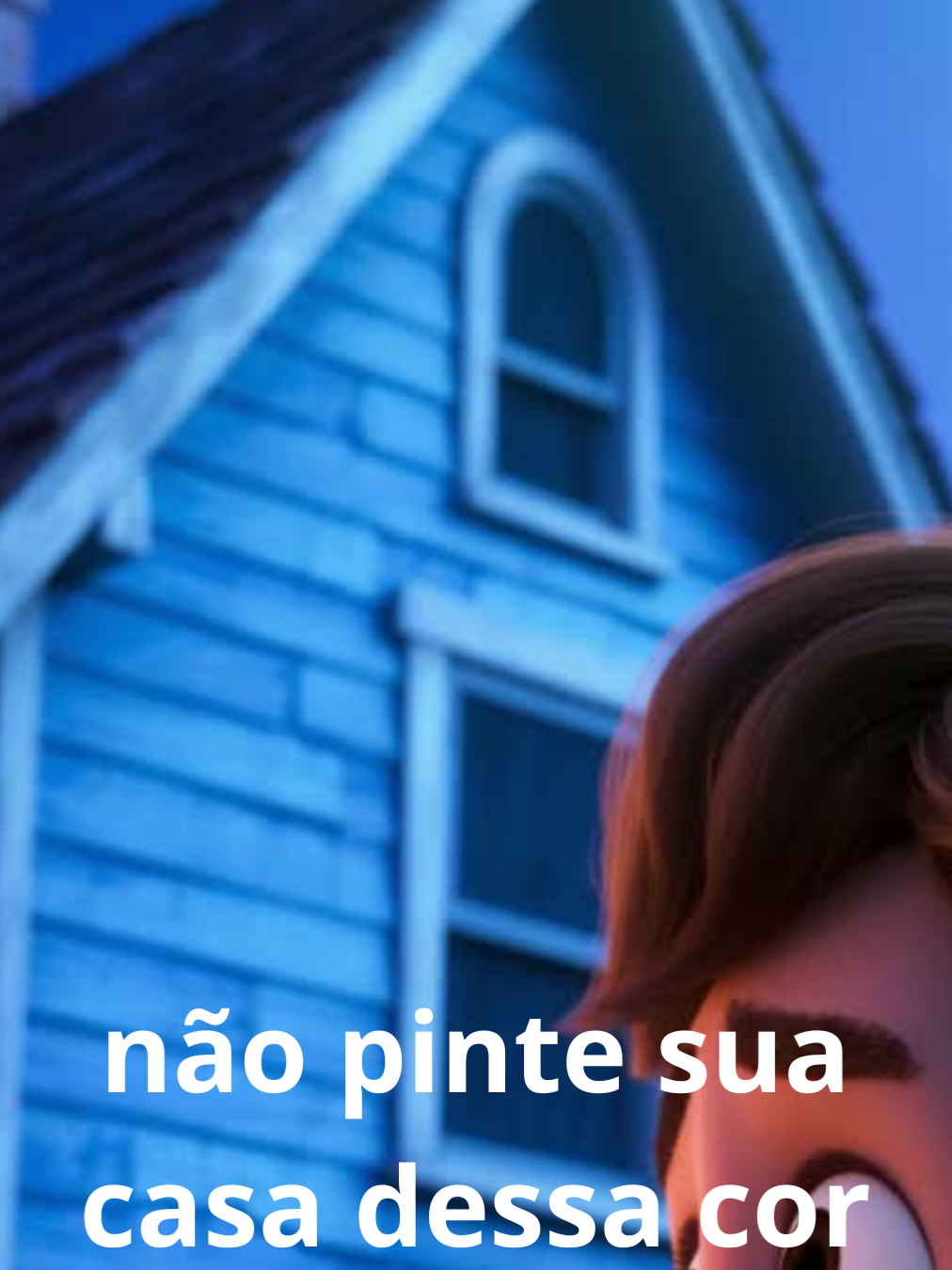 não pinte sua casa dessa cor